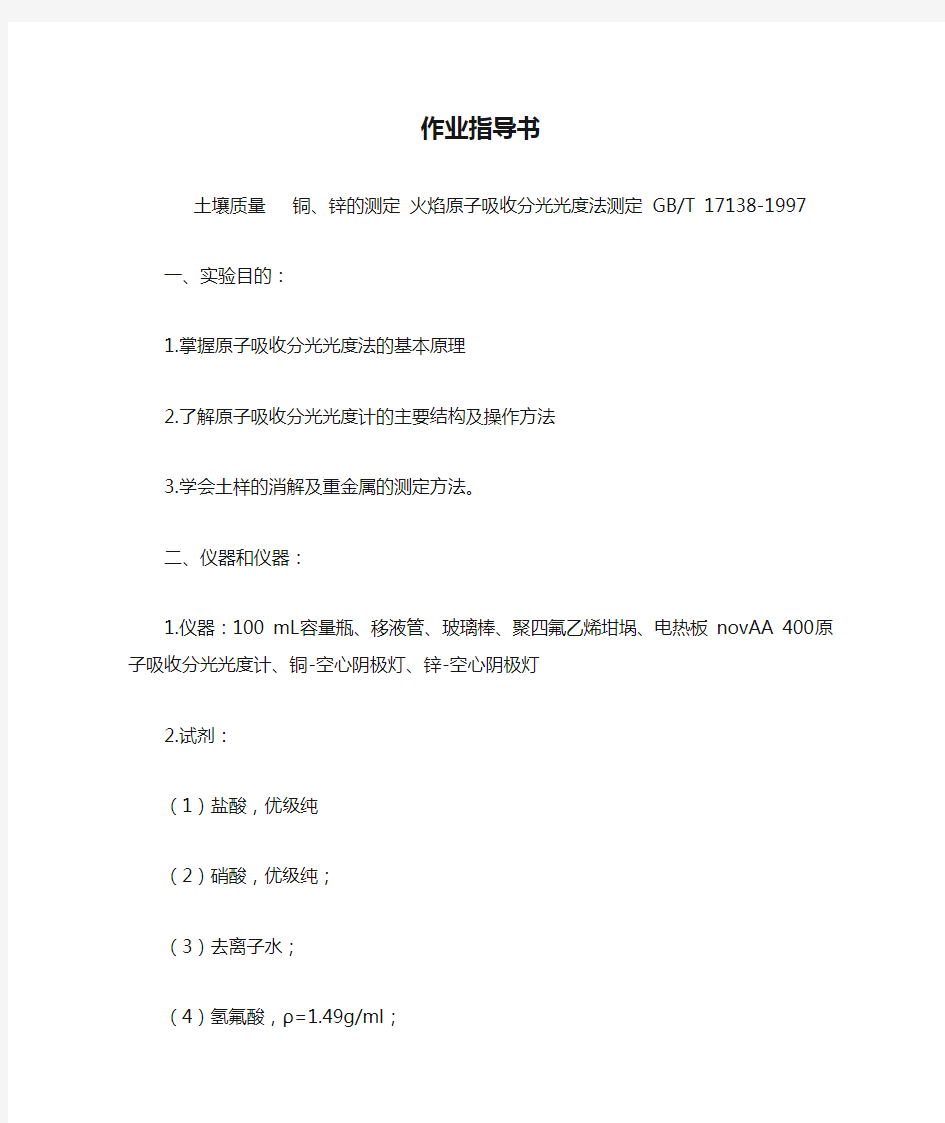 作业指导书

土壤质量　铜、锌的测定 火焰原子吸收分光光度法测定 GB/T 17138-1997

一、实验目的：

1.掌握原子吸收分光光度法的基本原理

2.了解原子吸收分光光度计的主要结构及操作方法

3.学会土样的消解及重金属的测定方法。

二、仪器和仪器：

1.仪器：100 mL容量瓶、移液管、玻璃棒、聚四氟乙烯坩埚、电热板 novAA 400原子吸收分光光度计、铜-空心阴极灯、锌-空心阴极灯

2.试剂：

（1）盐酸，优级纯

（2）硝酸，优级纯；

（3）去离子水；

（4）氢氟酸，ρ=1.49g/ml；